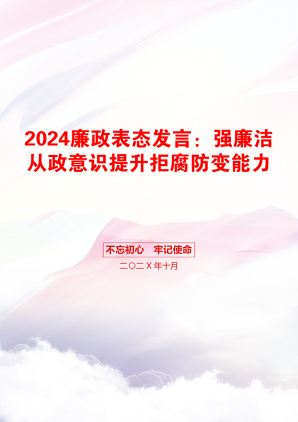 2024廉政表态发言：强廉洁从政意识提升拒腐防变能力

不忘初心 牢记使命

二〇二X年十月